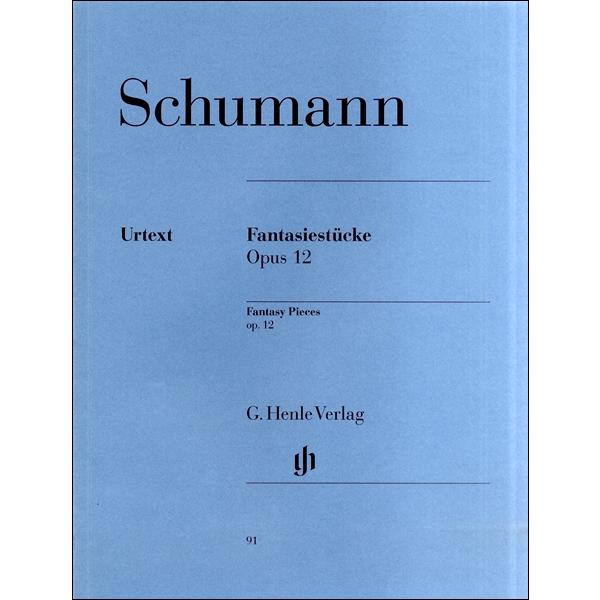 Schumann

Urtext

Fantasiestücke
Opus 12

Fantasy Pieces
op. 12

G. Henle Verlag

91